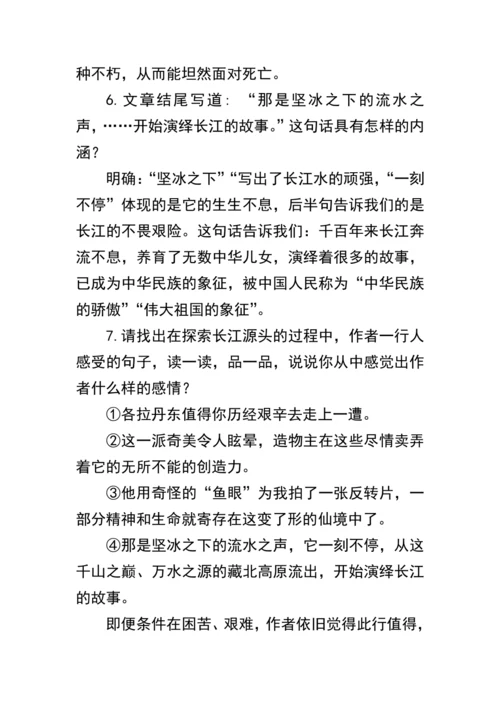 种不朽，从而能坦然面对死亡。

6. 文章结尾写道：“那是坚冰之下的流水之声，……开始演绎长江的故事。”这句话具有怎样的内涵？

明确：“坚冰之下”“写出了长江水的顽强，“一刻不停”体现的是它的生生不息，后半句告诉我们的是长江的不畏艰险。这句话告诉我们：千百年来长江奔流不息，养育了无数中华儿女，演绎着很多的故事，已成为中华民族的象征，被中国人民称为“中华民族的骄傲”“伟大祖国的象征”。

7. 请找出在探索长江源头的过程中，作者一行人感受的句子，读一读，品一品，说说你从中感觉出作者什么样的感情？

①各拉丹东值得你历经艰辛去走上一遭。

②这一派奇美令人眩晕，造物主在这些尽情卖弄着它的无所不能的创造力。

③他用奇怪的“鱼眼”为我拍了一张反转片，一部分精神和生命就寄存在这变了形的仙境中了。

④那是坚冰之下的流水之声，它一刻不停，从这千山之巅、万水之源的藏北高原流出，开始演绎长江的故事。

即便条件在困苦、艰难，作者依旧觉得此行值得，